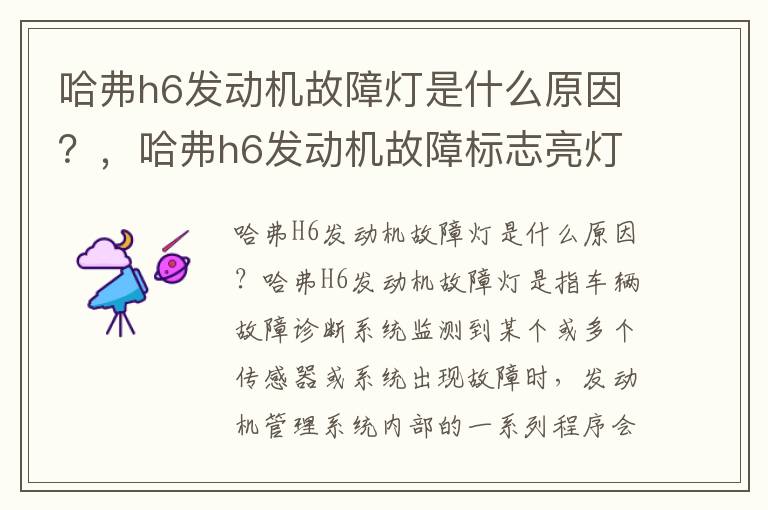 哈弗h6发动机故障灯是什么原因？，哈弗h6发动机故障标志亮灯

哈弗H6发动机故障灯是什么原因？哈弗H6发动机故障灯是指车辆故障诊断系统监测到某个或多个传感器或系统出现故障时，发动机管理系统内部的一系列程序会